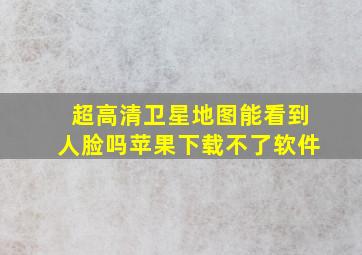 超高清卫星地图能看到人脸吗苹果下载不了软件